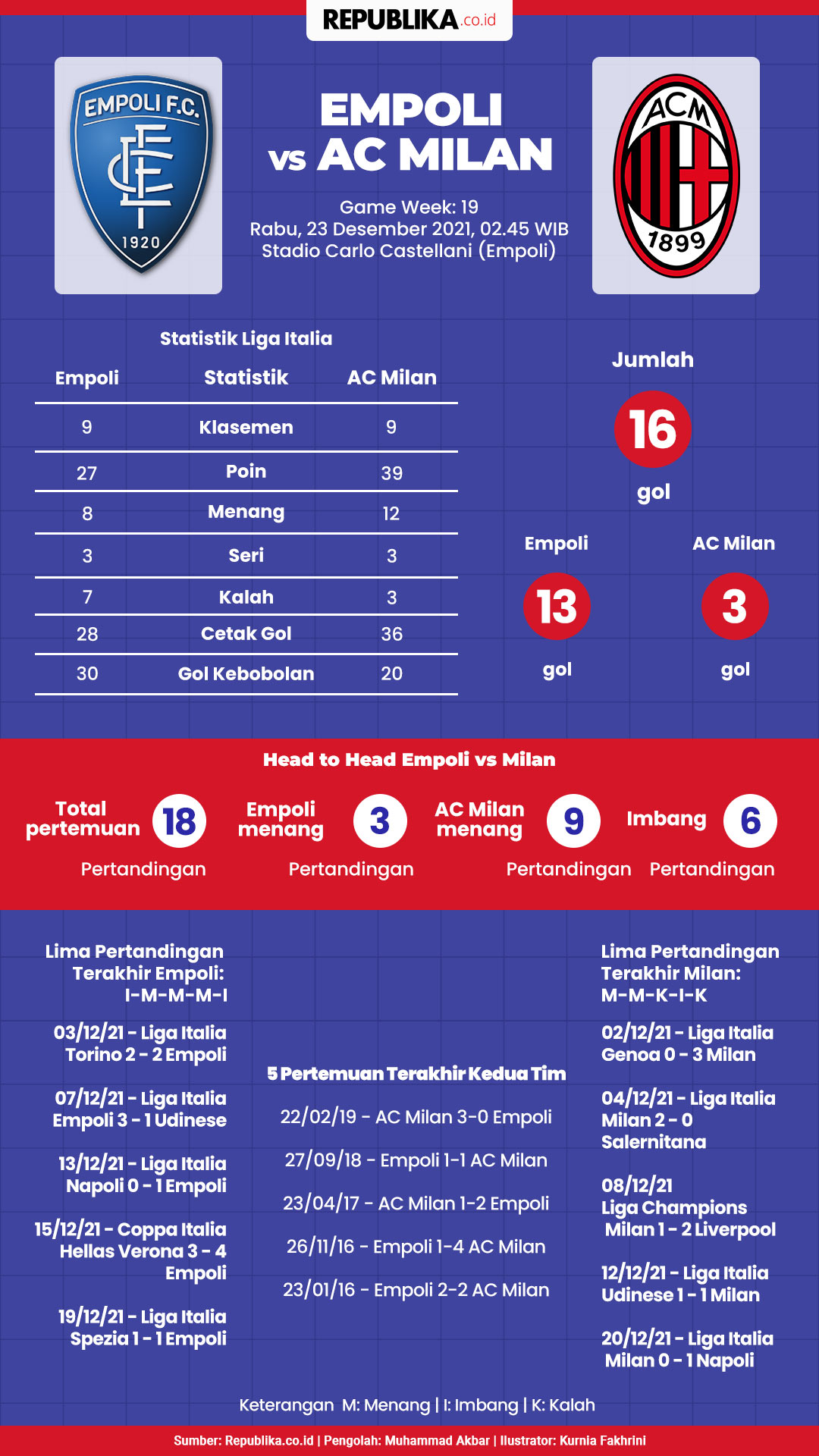 REPUBLIKA.co.id

EMPOLI F.C.
1920

EMPOLI vs AC MILAN

Game Week: 19
Rabu, 23 Desember 2021, 02.45 WIB
Stadio Carlo Castellani (Empoli)

ACM
1899

Statistik Liga Italia

| Empoli | Statistik | AC Milan |
|---|---|---|
| 9 | Klasemen | 9 |
| 27 | Poin | 39 |
| 8 | Menang | 12 |
| 3 | Seri | 3 |
| 7 | Kalah | 3 |
| 28 | Cetak Gol | 36 |
| 30 | Gol Kebobolan | 20 |

Jumlah
16
gol

Empoli
13
gol

AC Milan
3
gol

Head to Head Empoli vs Milan

Total pertemuan 18 Pertandingan

Empoli menang 3 Pertandingan

AC Milan menang 9 Pertandingan

Imbang 6 Pertandingan

Lima Pertandingan Terakhir Empoli: I-M-M-M-I

03/12/21 - Liga Italia
Torino 2 - 2 Empoli

07/12/21 - Liga Italia
Empoli 3 - 1 Udinese

13/12/21 - Liga Italia
Napoli 0 - 1 Empoli

15/12/21 - Coppa Italia
Hellas Verona 3 - 4 Empoli

19/12/21 - Liga Italia
Spezia 1 - 1 Empoli

5 Pertemuan Terakhir Kedua Tim

22/02/19 - AC Milan 3-0 Empoli

27/09/18 - Empoli 1-1 AC Milan

23/04/17 - AC Milan 1-2 Empoli

26/11/16 - Empoli 1-4 AC Milan

23/01/16 - Empoli 2-2 AC Milan

Lima Pertandingan Terakhir Milan: M-M-K-I-K

02/12/21 - Liga Italia
Genoa 0 - 3 Milan

04/12/21 - Liga Italia
Milan 2 - 0 Salernitana

08/12/21
Liga Champions
Milan 1 - 2 Liverpool

12/12/21 - Liga Italia
Udinese 1 - 1 Milan

20/12/21 - Liga Italia
Milan 0 - 1 Napoli

Keterangan M: Menang | I: Imbang | K: Kalah

Sumber: Republika.co.id | Pengolah: Muhammad Akbar | Ilustrator: Kurnia Fakhrini